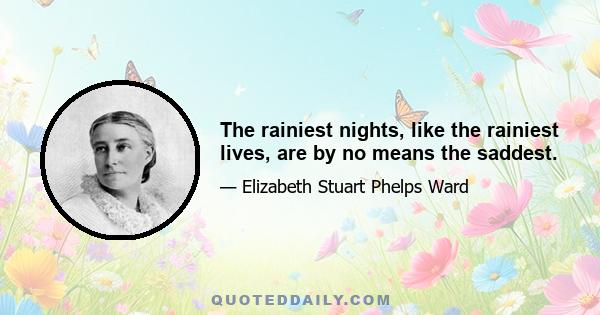 The rainiest nights, like the rainiest lives, are by no means the saddest.

— Elizabeth Stuart Phelps Ward

QUOTEDDAILY.COM